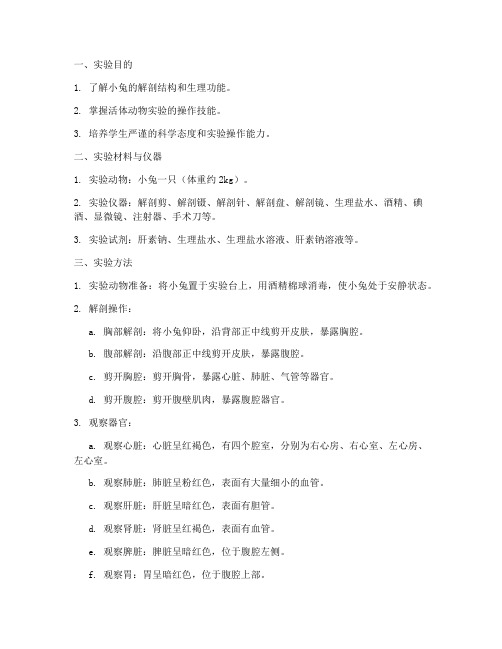 一、实验目的

1. 了解小兔的解剖结构和生理功能。

2. 掌握活体动物实验的操作技能。

3. 培养学生严谨的科学态度和实验操作能力。

二、实验材料与仪器

1. 实验动物：小兔一只（体重约 2kg）。

2. 实验仪器：解剖剪、解剖镊、解剖针、解剖盘、解剖镜、生理盐水、酒精、碘酒、显微镜、注射器、手术刀等。

3. 实验试剂：肝素钠、生理盐水、生理盐水溶液、肝素钠溶液等。

三、实验方法

1. 实验动物准备：将小兔置于实验台上，用酒精棉球消毒，使小兔处于安静状态。

2. 解剖操作：

a. 胸部解剖：将小兔仰卧，沿背部正中线剪开皮肤，暴露胸腔。

b. 腹部解剖：沿腹部正中线剪开皮肤，暴露腹腔。

c. 剪开胸腔：剪开胸骨，暴露心脏、肺脏、气管等器官。

d. 剪开腹腔：剪开腹壁肌肉，暴露腹腔器官。

3. 观察器官：

a. 观察心脏：心脏呈红褐色，有四个腔室，分别为右心房、右心室、左心房、左心室。

b. 观察肺脏：肺脏呈粉红色，表面有大量细小的血管。

c. 观察肝脏：肝脏呈暗红色，表面有胆管。

d. 观察肾脏：肾脏呈红褐色，表面有血管。

e. 观察脾脏：脾脏呈暗红色，位于腹腔左侧。

f. 观察胃：胃呈暗红色，位于腹腔上部。